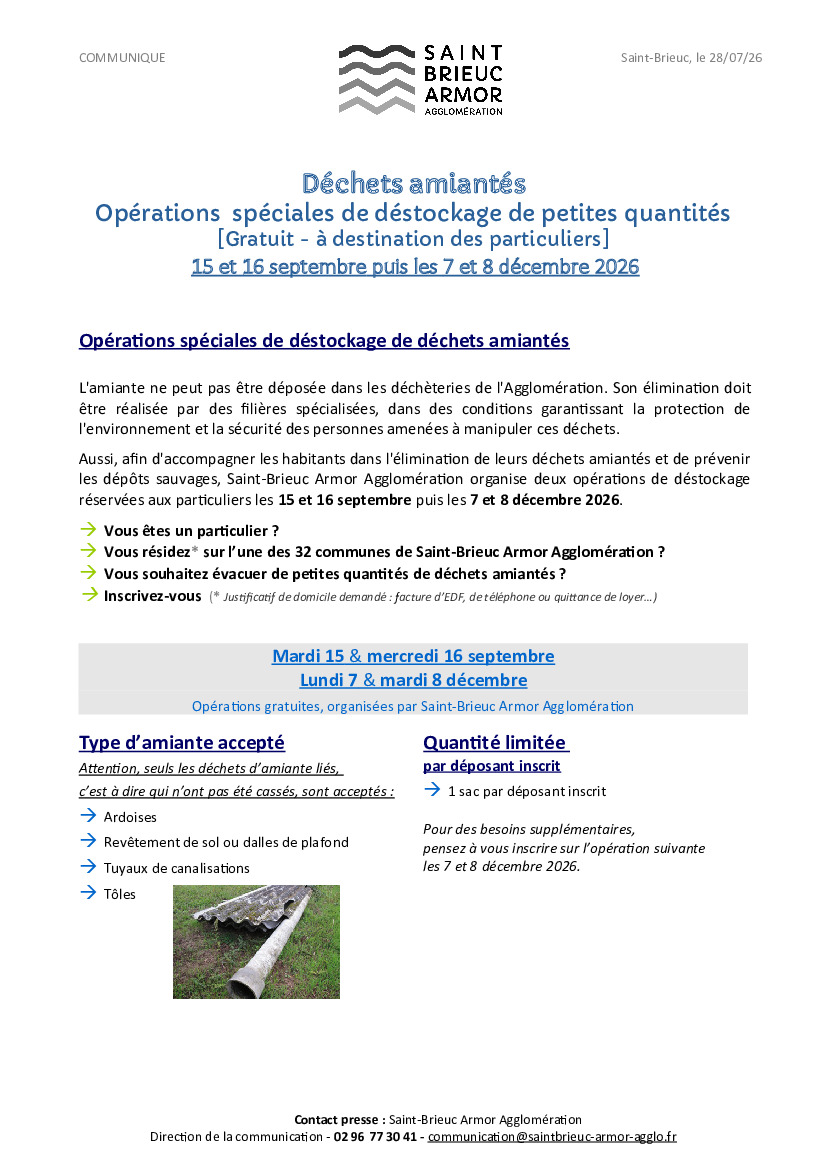 COMMUNIQUE

SAINT BRIEUC ARMOR AGGLOMÉRATION

Saint-Brieuc, le 28/07/26

Déchets amiantés
Opérations spéciales de déstockage de petites quantités
[Gratuit - à destination des particuliers]
15 et 16 septembre puis les 7 et 8 décembre 2026

Opérations spéciales de déstockage de déchets amiantés

L'amiante ne peut pas être déposée dans les déchèteries de l'Agglomération. Son élimination doit être réalisée par des filières spécialisées, dans des conditions garantissant la protection de l'environnement et la sécurité des personnes amenées à manipuler ces déchets.

Aussi, afin d'accompagner les habitants dans l'élimination de leurs déchets amiantés et de prévenir les dépôts sauvages, Saint-Brieuc Armor Agglomération organise deux opérations de déstockage réservées aux particuliers les 15 et 16 septembre puis les 7 et 8 décembre 2026.

→ Vous êtes un particulier ?
→ Vous résidez* sur l'une des 32 communes de Saint-Brieuc Armor Agglomération ?
→ Vous souhaitez évacuer de petites quantités de déchets amiantés ?
→ Inscrivez-vous (* Justificatif de domicile demandé : facture d'EDF, de téléphone ou quittance de loyer…)

Mardi 15 & mercredi 16 septembre
Lundi 7 & mardi 8 décembre
Opérations gratuites, organisées par Saint-Brieuc Armor Agglomération

Type d'amiante accepté
Attention, seuls les déchets d'amiante liés, c'est à dire qui n'ont pas été cassés, sont acceptés :
→ Ardoises
→ Revêtement de sol ou dalles de plafond
→ Tuyaux de canalisations
→ Tôles

Quantité limitée
par déposant inscrit
→ 1 sac par déposant inscrit

Pour des besoins supplémentaires, pensez à vous inscrire sur l'opération suivante les 7 et 8 décembre 2026.

Contact presse : Saint-Brieuc Armor Agglomération
Direction de la communication - 02 96 77 30 41 - communication@saintbrieuc-armor-agglo.fr